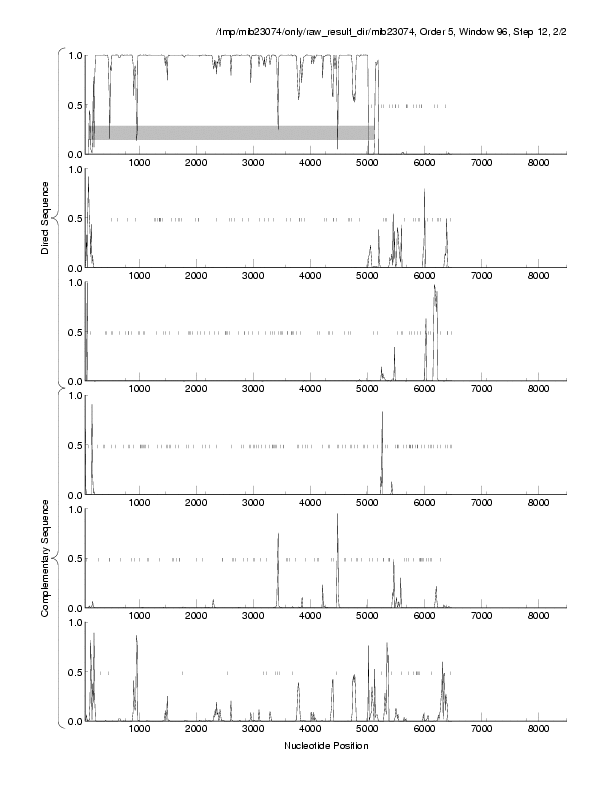 /tmp/mib23074/only/raw_result_dir/mib23074, Order 5, Window 96, Step 12, 2/2

Direct Sequence

1.0
0.5
0.0
1000 2000 3000 4000 5000 6000 7000 8000

1.0
0.5
0.0
1000 2000 3000 4000 5000 6000 7000 8000

1.0
0.5
0.0
1000 2000 3000 4000 5000 6000 7000 8000

Complementary Sequence

1.0
0.5
0.0
1000 2000 3000 4000 5000 6000 7000 8000

1.0
0.5
0.0
1000 2000 3000 4000 5000 6000 7000 8000

1.0
0.5
0.0
1000 2000 3000 4000 5000 6000 7000 8000

Nucleotide Position